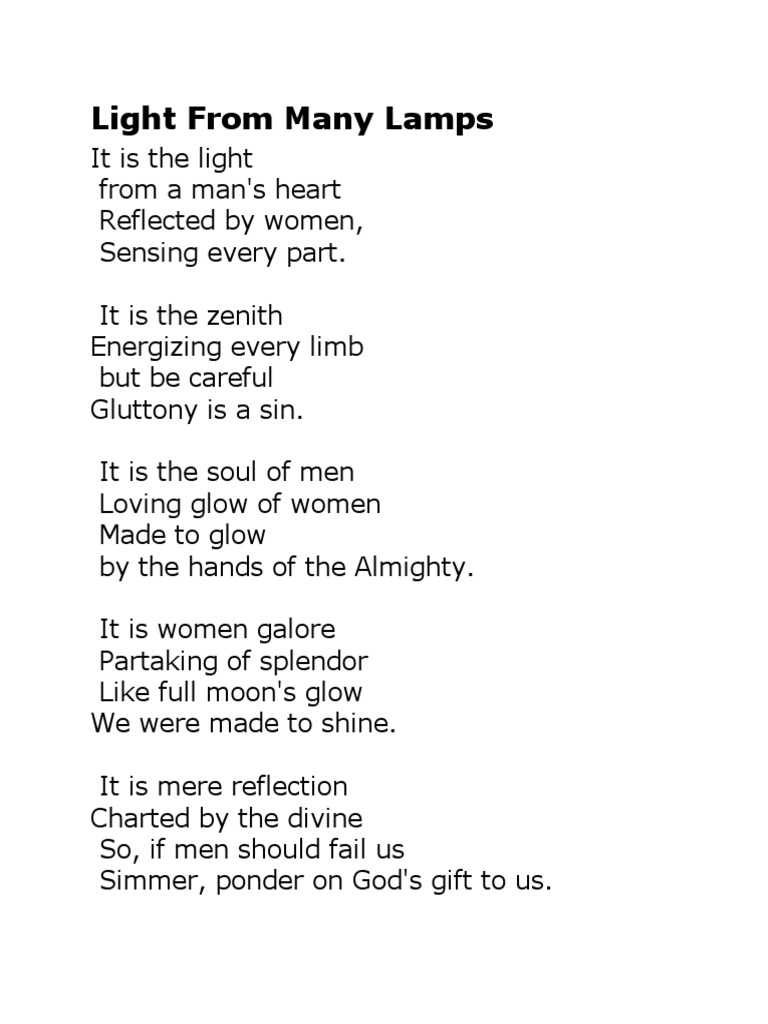 Light From Many Lamps

It is the light
from a man's heart
Reflected by women,
Sensing every part.

It is the zenith
Energizing every limb
but be careful
Gluttony is a sin.

It is the soul of men
Loving glow of women
Made to glow
by the hands of the Almighty.

It is women galore
Partaking of splendor
Like full moon's glow
We were made to shine.

It is mere reflection
Charted by the divine
So, if men should fail us
Simmer, ponder on God's gift to us.